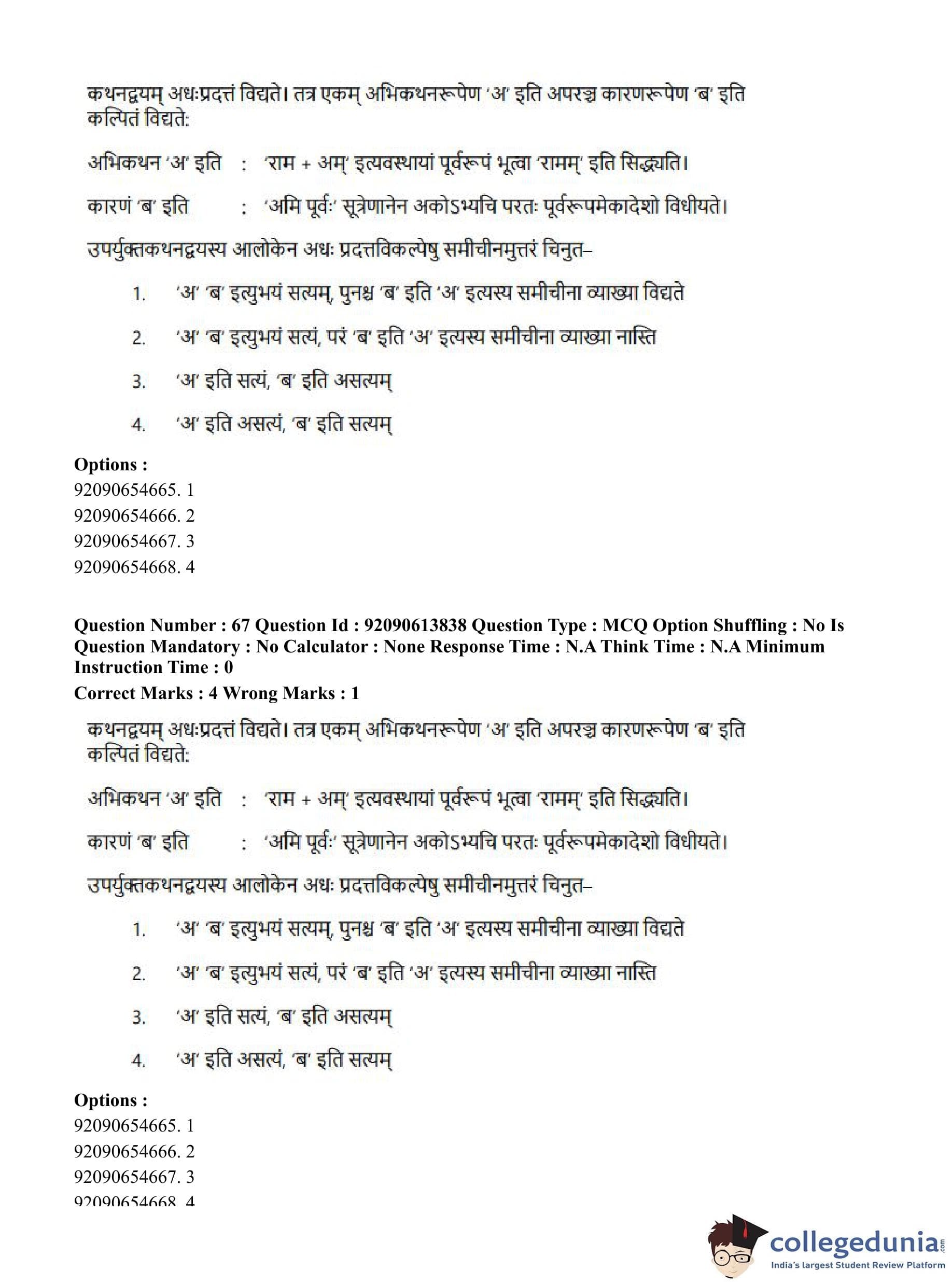 कथनद्वयम् अधःप्रदत्तं विद्यते। तत्र एकम् अभिकथनरूपेण 'अ' इति अपरञ्च कारणरूपेण 'ब' इति कल्पितं विद्यते:

अभिकथन 'अ' इति : 'राम + अम्' इत्यवस्थायां पूर्वरूपं भूत्वा 'रामम्' इति सिद्ध्यति।

कारणं 'ब' इति : 'अमि पूर्वः' सूत्रेणानेन अकोऽभ्यचि परतः पूर्वरूपमेकादेशो विधीयते।

उपर्युक्तकथनद्वयस्य आलोकेन अधः प्रदत्तविकल्पेषु समीचीनमुत्तरं चिनुत–

1. 'अ' 'ब' इत्युभयं सत्यम्, पुनश्च 'ब' इति 'अ' इत्यस्य समीचीना व्याख्या विद्यते

2. 'अ' 'ब' इत्युभयं सत्यं, परं 'ब' इति 'अ' इत्यस्य समीचीना व्याख्या नास्ति

3. 'अ' इति सत्यं, 'ब' इति असत्यम्

4. 'अ' इति असत्यं, 'ब' इति सत्यम्

Options :
92090654665. 1
92090654666. 2
92090654667. 3
92090654668. 4

Question Number : 67 Question Id : 92090613838 Question Type : MCQ Option Shuffling : No Is Question Mandatory : No Calculator : None Response Time : N.A Think Time : N.A Minimum Instruction Time : 0
Correct Marks : 4 Wrong Marks : 1

कथनद्वयम् अधःप्रदत्तं विद्यते। तत्र एकम् अभिकथनरूपेण 'अ' इति अपरञ्च कारणरूपेण 'ब' इति कल्पितं विद्यते:

अभिकथन 'अ' इति : 'राम + अम्' इत्यवस्थायां पूर्वरूपं भूत्वा 'रामम्' इति सिद्ध्यति।

कारणं 'ब' इति : 'अमि पूर्वः' सूत्रेणानेन अकोऽभ्यचि परतः पूर्वरूपमेकादेशो विधीयते।

उपर्युक्तकथनद्वयस्य आलोकेन अधः प्रदत्तविकल्पेषु समीचीनमुत्तरं चिनुत–

1. 'अ' 'ब' इत्युभयं सत्यम्, पुनश्च 'ब' इति 'अ' इत्यस्य समीचीना व्याख्या विद्यते

2. 'अ' 'ब' इत्युभयं सत्यं, परं 'ब' इति 'अ' इत्यस्य समीचीना व्याख्या नास्ति

3. 'अ' इति सत्यं, 'ब' इति असत्यम्

4. 'अ' इति असत्यं, 'ब' इति सत्यम्

Options :
92090654665. 1
92090654666. 2
92090654667. 3
92090654668. 4

collegedunia.com
India's largest Student Review Platform